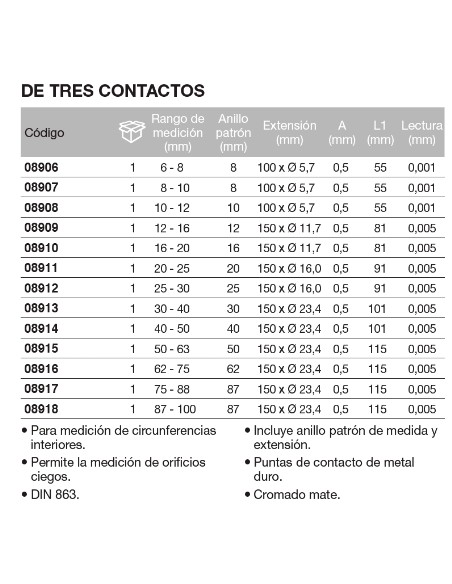 DE TRES CONTACTOS

| Código | | Rango de medición (mm) | Anillo patrón (mm) | Extensión (mm) | A (mm) | L1 (mm) | Lectura (mm) |
|---|---|---|---|---|---|---|---|
| 08906 | 1 | 6 - 8 | 8 | 100 x Ø 5,7 | 0,5 | 55 | 0,001 |
| 08907 | 1 | 8 - 10 | 8 | 100 x Ø 5,7 | 0,5 | 55 | 0,001 |
| 08908 | 1 | 10 - 12 | 10 | 100 x Ø 5,7 | 0,5 | 55 | 0,001 |
| 08909 | 1 | 12 - 16 | 12 | 150 x Ø 11,7 | 0,5 | 81 | 0,005 |
| 08910 | 1 | 16 - 20 | 16 | 150 x Ø 11,7 | 0,5 | 81 | 0,005 |
| 08911 | 1 | 20 - 25 | 20 | 150 x Ø 16,0 | 0,5 | 91 | 0,005 |
| 08912 | 1 | 25 - 30 | 25 | 150 x Ø 16,0 | 0,5 | 91 | 0,005 |
| 08913 | 1 | 30 - 40 | 30 | 150 x Ø 23,4 | 0,5 | 101 | 0,005 |
| 08914 | 1 | 40 - 50 | 40 | 150 x Ø 23,4 | 0,5 | 101 | 0,005 |
| 08915 | 1 | 50 - 63 | 50 | 150 x Ø 23,4 | 0,5 | 115 | 0,005 |
| 08916 | 1 | 62 - 75 | 62 | 150 x Ø 23,4 | 0,5 | 115 | 0,005 |
| 08917 | 1 | 75 - 88 | 87 | 150 x Ø 23,4 | 0,5 | 115 | 0,005 |
| 08918 | 1 | 87 - 100 | 87 | 150 x Ø 23,4 | 0,5 | 115 | 0,005 |

• Para medición de circunferencias interiores.
• Permite la medición de orificios ciegos.
• DIN 863.

• Incluye anillo patrón de medida y extensión.
• Puntas de contacto de metal duro.
• Cromado mate.